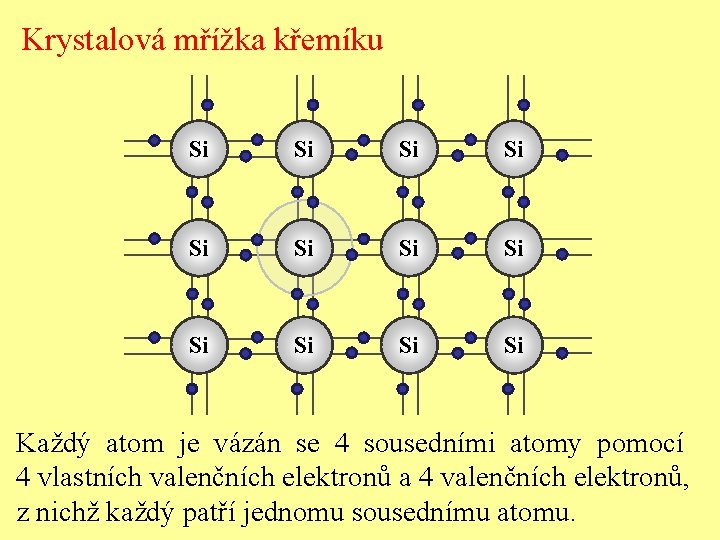 Krystalová mřížka křemíku

Si Si Si Si
Si Si Si Si
Si Si Si Si

Každý atom je vázán se 4 sousedními atomy pomocí 4 vlastních valenčních elektronů a 4 valenčních elektronů, z nichž každý patří jednomu sousednímu atomu.